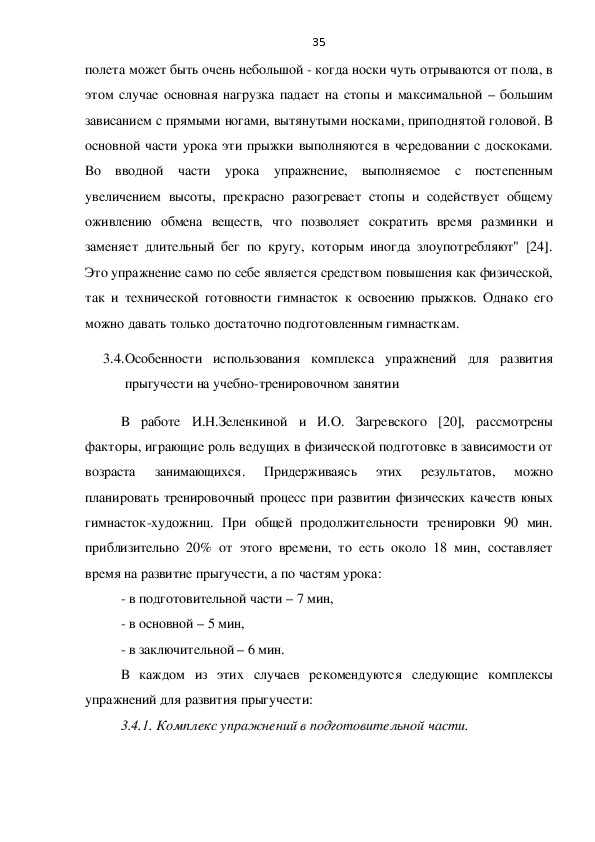 35

полета может быть очень небольшой - когда носки чуть отрываются от пола, в этом случае основная нагрузка падает на стопы и максимальной – большим зависанием с прямыми ногами, вытянутыми носками, приподнятой головой. В основной части урока эти прыжки выполняются в чередовании с доскоками. Во вводной части урока упражнение, выполняемое с постепенным увеличением высоты, прекрасно разогревает стопы и содействует общему оживлению обмена веществ, что позволяет сократить время разминки и заменяет длительный бег по кругу, которым иногда злоупотребляют" [24]. Это упражнение само по себе является средством повышения как физической, так и технической готовности гимнасток к освоению прыжков. Однако его можно давать только достаточно подготовленным гимнасткам.

3.4.Особенности использования комплекса упражнений для развития прыгучести на учебно-тренировочном занятии

В работе И.Н.Зеленкиной и И.О. Загревского [20], рассмотрены факторы, играющие роль ведущих в физической подготовке в зависимости от возраста занимающихся. Придерживаясь этих результатов, можно планировать тренировочный процесс при развитии физических качеств юных гимнасток-художниц. При общей продолжительности тренировки 90 мин. приблизительно 20% от этого времени, то есть около 18 мин, составляет время на развитие прыгучести, а по частям урока:

- в подготовительной части – 7 мин,

- в основной – 5 мин,

- в заключительной – 6 мин.

В каждом из этих случаев рекомендуются следующие комплексы упражнений для развития прыгучести:

3.4.1. Комплекс упражнений в подготовительной части.